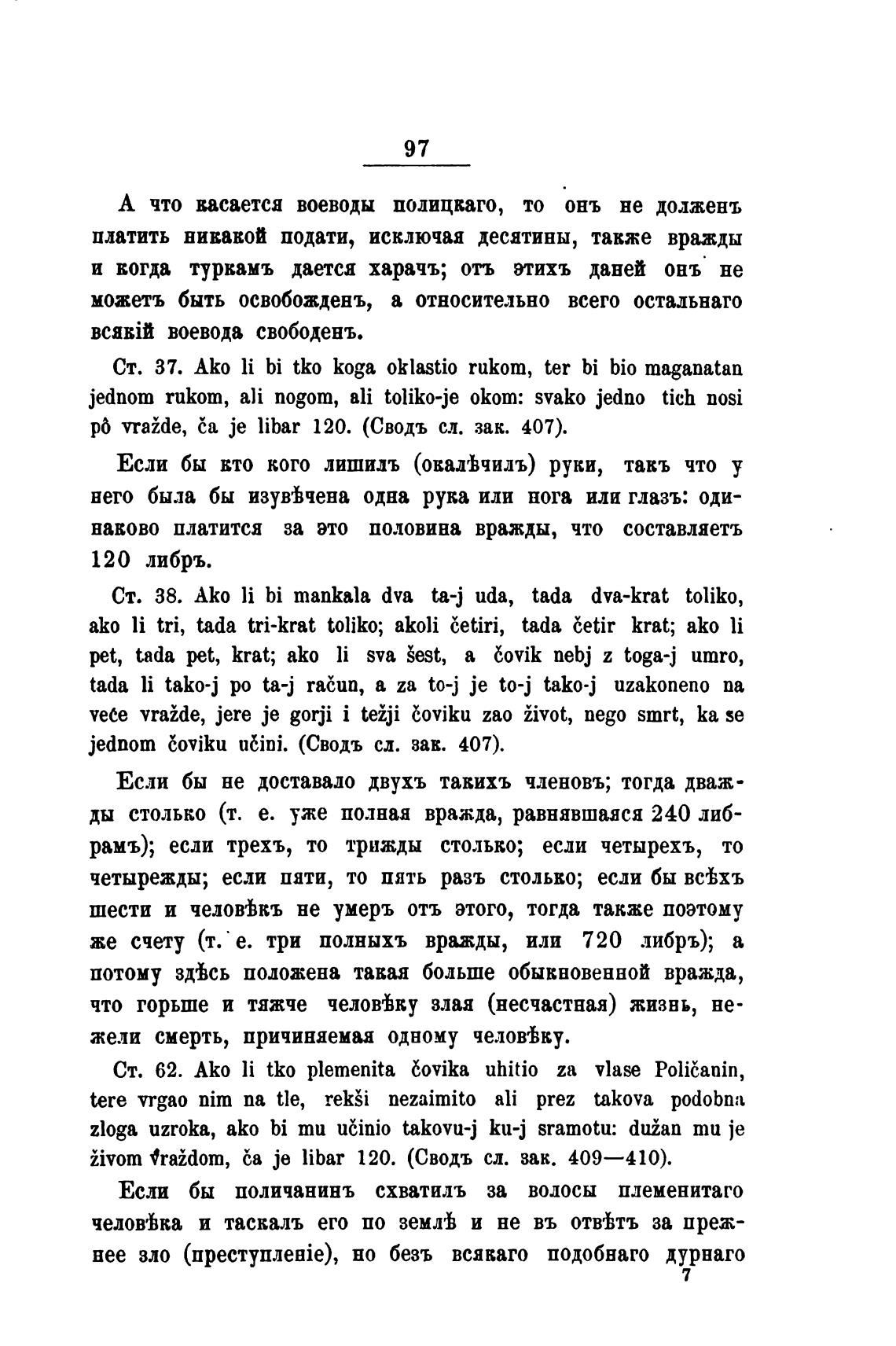 97

А что касается воеводы полицкаго, то онъ не долженъ платить никакой подати, исключая десятины, также вражды и когда туркамъ дается харачъ; отъ этихъ даней онъ не можетъ быть освобожденъ, а относительно всего остальнаго всякій воевода свободенъ.

Ст. 37. Ako li bi tko koga oklastio rukom, ter bi bio maganatan jednom rukom, ali nogom, ali toliko-je okom: svako jedno tich nosi pô vražde, ča je libar 120. (Сводъ сл. зак. 407).

Если бы кто кого лишилъ (окалѣчилъ) руки, такъ что у него была бы изувѣчена одна рука или нога или глазъ: одинаково платится за это половина вражды, что составляетъ 120 либръ.

Ст. 38. Ako li bi mankala dva ta-j uda, tada dva-krat toliko, ako li tri, tada tri-krat toliko; akoli četiri, tada četir krat; ako li pet, tada pet, krat; ako li sva šest, a čovik nebj z toga-j umro, tada li tako-j po ta-j račun, a za to-j je to-j tako-j uzakoneno na veće vražde, jere je gorji i težji čoviku zao život, nego smrt, ka se jednom čoviku učini. (Сводъ сл. зак. 407).

Если бы не доставало двухъ такихъ членовъ; тогда дважды столько (т. е. уже полная вражда, равнявшаяся 240 либрамъ); если трехъ, то трижды столько; если четырехъ, то четырежды; если пяти, то пять разъ столько; если бы всѣхъ шести и человѣкъ не умеръ отъ этого, тогда также поэтому же счету (т. е. три полныхъ вражды, или 720 либръ); а потому здѣсь положена такая больше обыкновенной вражда, что горьше и тяжче человѣку злая (несчастная) жизнь, нежели смерть, причиняемая одному человѣку.

Ст. 62. Ako li tko plemenita čovika uhitio za vlase Poličanin, tere vrgao nim na tle, rekši nezaimito ali prez takova podobna zloga uzroka, ako bi mu učinio takovu-j ku-j sramotu: dužan mu je živom vraždom, ča je libar 120. (Сводъ сл. зак. 409—410).

Если бы поличанинъ схватилъ за волосы племенитаго человѣка и таскалъ его по землѣ и не въ отвѣтъ за прежнее зло (преступленіе), но безъ всякаго подобнаго дурнаго

7